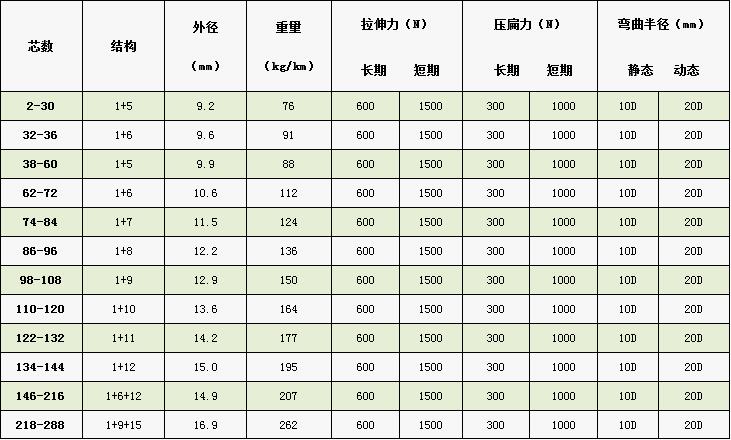 | 芯数 | 结构 | 外径（mm） | 重量（kg/km） | 拉伸力（N）长期 | 拉伸力（N）短期 | 压扁力（N）长期 | 压扁力（N）短期 | 弯曲半径（mm）静态 | 弯曲半径（mm）动态 |
|---|---|---|---|---|---|---|---|---|---|
| 2-30 | 1+5 | 9.2 | 76 | 600 | 1500 | 300 | 1000 | 10D | 20D |
| 32-36 | 1+6 | 9.6 | 91 | 600 | 1500 | 300 | 1000 | 10D | 20D |
| 38-60 | 1+5 | 9.9 | 88 | 600 | 1500 | 300 | 1000 | 10D | 20D |
| 62-72 | 1+6 | 10.6 | 112 | 600 | 1500 | 300 | 1000 | 10D | 20D |
| 74-84 | 1+7 | 11.5 | 124 | 600 | 1500 | 300 | 1000 | 10D | 20D |
| 86-96 | 1+8 | 12.2 | 136 | 600 | 1500 | 300 | 1000 | 10D | 20D |
| 98-108 | 1+9 | 12.9 | 150 | 600 | 1500 | 300 | 1000 | 10D | 20D |
| 110-120 | 1+10 | 13.6 | 164 | 600 | 1500 | 300 | 1000 | 10D | 20D |
| 122-132 | 1+11 | 14.2 | 177 | 600 | 1500 | 300 | 1000 | 10D | 20D |
| 134-144 | 1+12 | 15.0 | 195 | 600 | 1500 | 300 | 1000 | 10D | 20D |
| 146-216 | 1+6+12 | 14.9 | 207 | 600 | 1500 | 300 | 1000 | 10D | 20D |
| 218-288 | 1+9+15 | 16.9 | 262 | 600 | 1500 | 300 | 1000 | 10D | 20D |